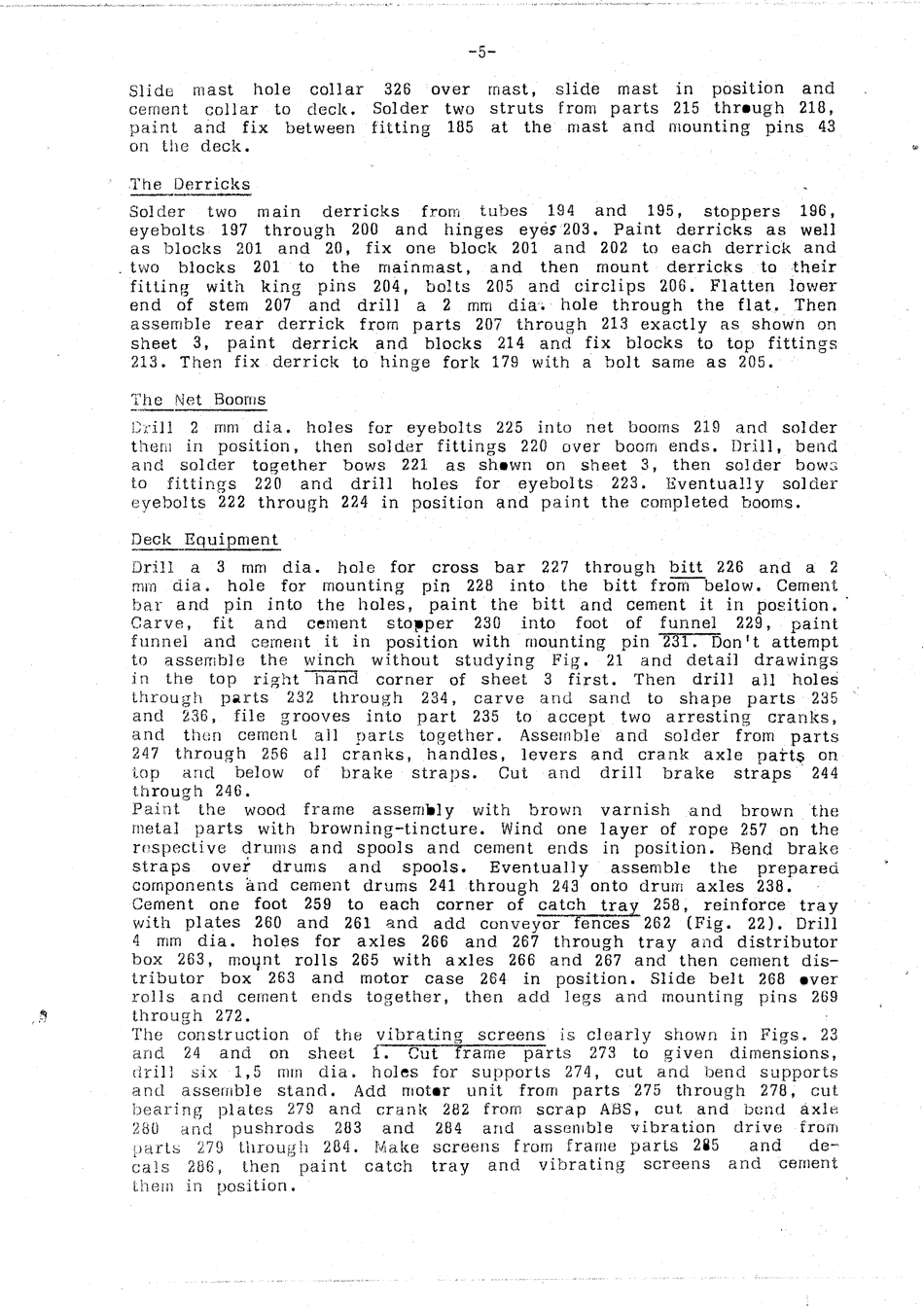 -5-

Slide mast hole collar 326 over mast, slide mast in position and cement collar to deck. Solder two struts from parts 215 through 218, paint and fix between fitting 185 at the mast and mounting pins 43 on the deck.

The Derricks

Solder two main derricks from tubes 194 and 195, stoppers 196, eyebolts 197 through 200 and hinges eyes 203. Paint derricks as well as blocks 201 and 20, fix one block 201 and 202 to each derrick and two blocks 201 to the mainmast, and then mount derricks to their fitting with king pins 204, bolts 205 and circlips 206. Flatten lower end of stem 207 and drill a 2 mm dia. hole through the flat. Then assemble rear derrick from parts 207 through 213 exactly as shown on sheet 3, paint derrick and blocks 214 and fix blocks to top fittings 213. Then fix derrick to hinge fork 179 with a bolt same as 205.

The Net Booms

Drill 2 mm dia. holes for eyebolts 225 into net booms 219 and solder them in position, then solder fittings 220 over boom ends. Drill, bend and solder together bows 221 as shown on sheet 3, then solder bows to fittings 220 and drill holes for eyebolts 223. Eventually solder eyebolts 222 through 224 in position and paint the completed booms.

Deck Equipment

Drill a 3 mm dia. hole for cross bar 227 through bitt 226 and a 2 mm dia. hole for mounting pin 228 into the bitt from below. Cement bar and pin into the holes, paint the bitt and cement it in position. Carve, fit and cement stopper 230 into foot of funnel 229, paint funnel and cement it in position with mounting pin 231. Don't attempt to assemble the winch without studying Fig. 21 and detail drawings in the top right hand corner of sheet 3 first. Then drill all holes through parts 232 through 234, carve and sand to shape parts 235 and 236, file grooves into part 235 to accept two arresting cranks, and then cement all parts together. Assemble and solder from parts 247 through 256 all cranks, handles, levers and crank axle parts on top and below of brake straps. Cut and drill brake straps 244 through 246.
Paint the wood frame assembly with brown varnish and brown the metal parts with browning-tincture. Wind one layer of rope 257 on the respective drums and spools and cement ends in position. Bend brake straps over drums and spools. Eventually assemble the prepared components and cement drums 241 through 243 onto drum axles 238.
Cement one foot 259 to each corner of catch tray 258, reinforce tray with plates 260 and 261 and add conveyor fences 262 (Fig. 22). Drill 4 mm dia. holes for axles 266 and 267 through tray and distributor box 263, mount rolls 265 with axles 266 and 267 and then cement distributor box 263 and motor case 264 in position. Slide belt 268 over rolls and cement ends together, then add legs and mounting pins 269 through 272.
The construction of the vibrating screens is clearly shown in Figs. 23 and 24 and on sheet 1. Cut frame parts 273 to given dimensions, drill six 1,5 mm dia. holes for supports 274, cut and bend supports and assemble stand. Add motor unit from parts 275 through 278, cut bearing plates 279 and crank 282 from scrap ABS, cut and bend axle 280 and pushrods 283 and 284 and assemble vibration drive from parts 279 through 284. Make screens from frame parts 285 and decals 286, then paint catch tray and vibrating screens and cement them in position.